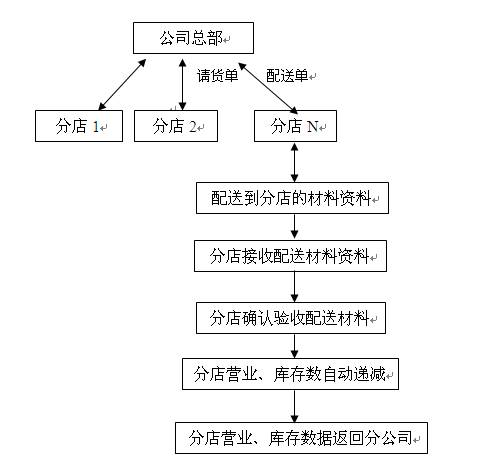 公司总部

请货单

配送单

分店 1

分店 2

分店 N

配送到分店的材料资料

分店接收配送材料资料

分店确认验收配送材料

分店营业、库存数自动递减

分店营业、库存数据返回分公司